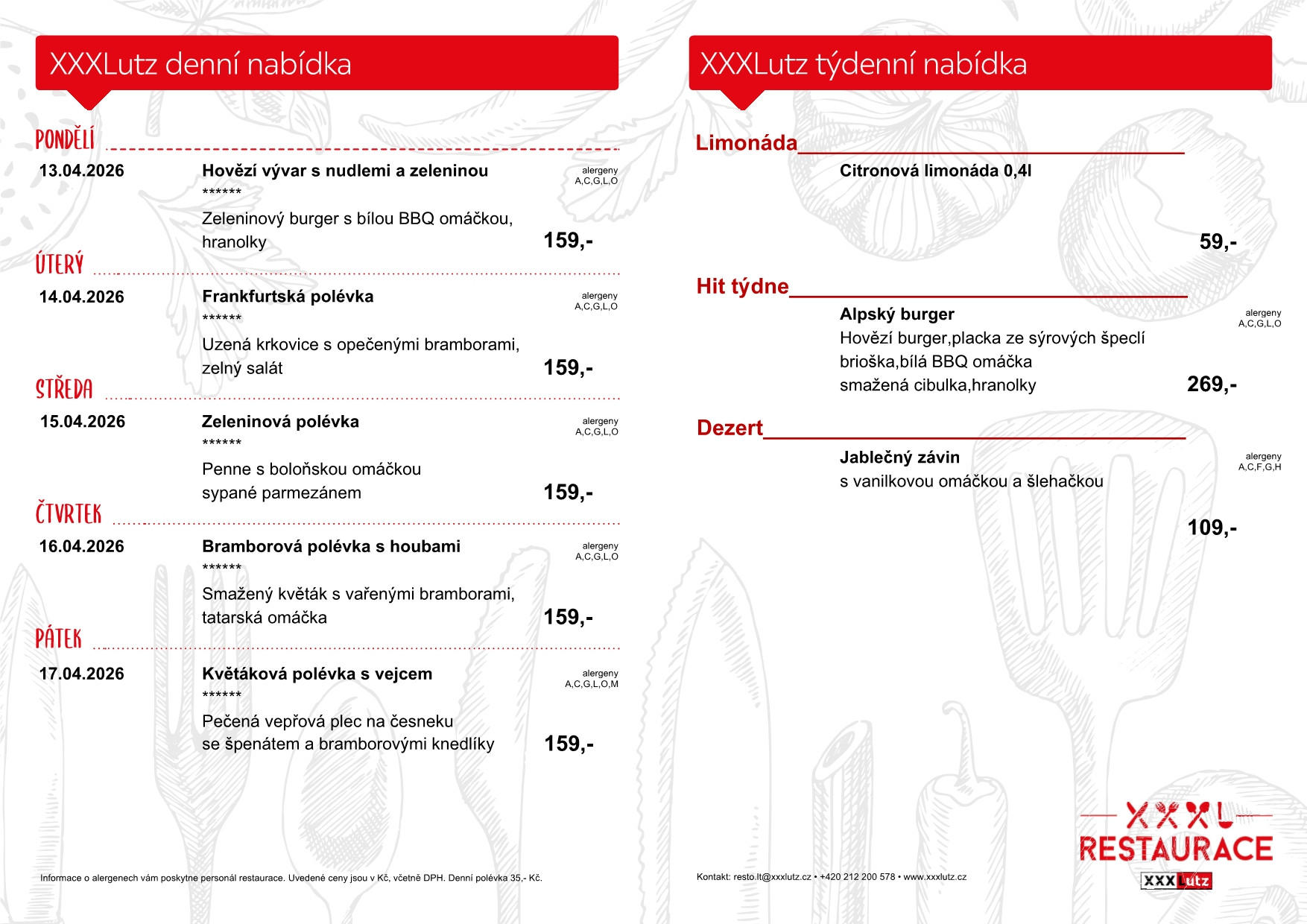 XXXLutz denní nabídka

PONDĚLÍ

13.04.2026

Hovězí vývar s nudlemi a zeleninou

alergeny A,C,G,L,O

******

Zeleninový burger s bílou BBQ omáčkou, hranolky

159,-

ÚTERÝ

14.04.2026

Frankfurtská polévka

alergeny A,C,G,L,O

******

Uzená krkovice s opečenými bramborami, zelný salát

159,-

STŘEDA

15.04.2026

Zeleninová polévka

alergeny A,C,G,L,O

******

Penne s boloňskou omáčkou sypané parmezánem

159,-

ČTVRTEK

16.04.2026

Bramborová polévka s houbami

alergeny A,C,G,L,O

******

Smažený květák s vařenými bramborami, tatarská omáčka

159,-

PÁTEK

17.04.2026

Květáková polévka s vejcem

alergeny A,C,G,L,O,M

******

Pečená vepřová plec na česneku se špenátem a bramborovými knedlíky

159,-

Informace o alergenech vám poskytne personál restaurace. Uvedené ceny jsou v Kč, včetně DPH. Denní polévka 35,- Kč.

XXXLutz týdenní nabídka

Limonáda

Citronová limonáda 0,4l

59,-

Hit týdne

Alpský burger

alergeny A,C,G,L,O

Hovězí burger,placka ze sýrových špeclí brioška,bílá BBQ omáčka smažená cibulka,hranolky

269,-

Dezert

Jablečný závin

alergeny A,C,F,G,H

s vanilkovou omáčkou a šlehačkou

109,-

Kontakt: resto.lt@xxxlutz.cz • +420 212 200 578 • www.xxxlutz.cz

XXXL RESTAURACE XXXLutz